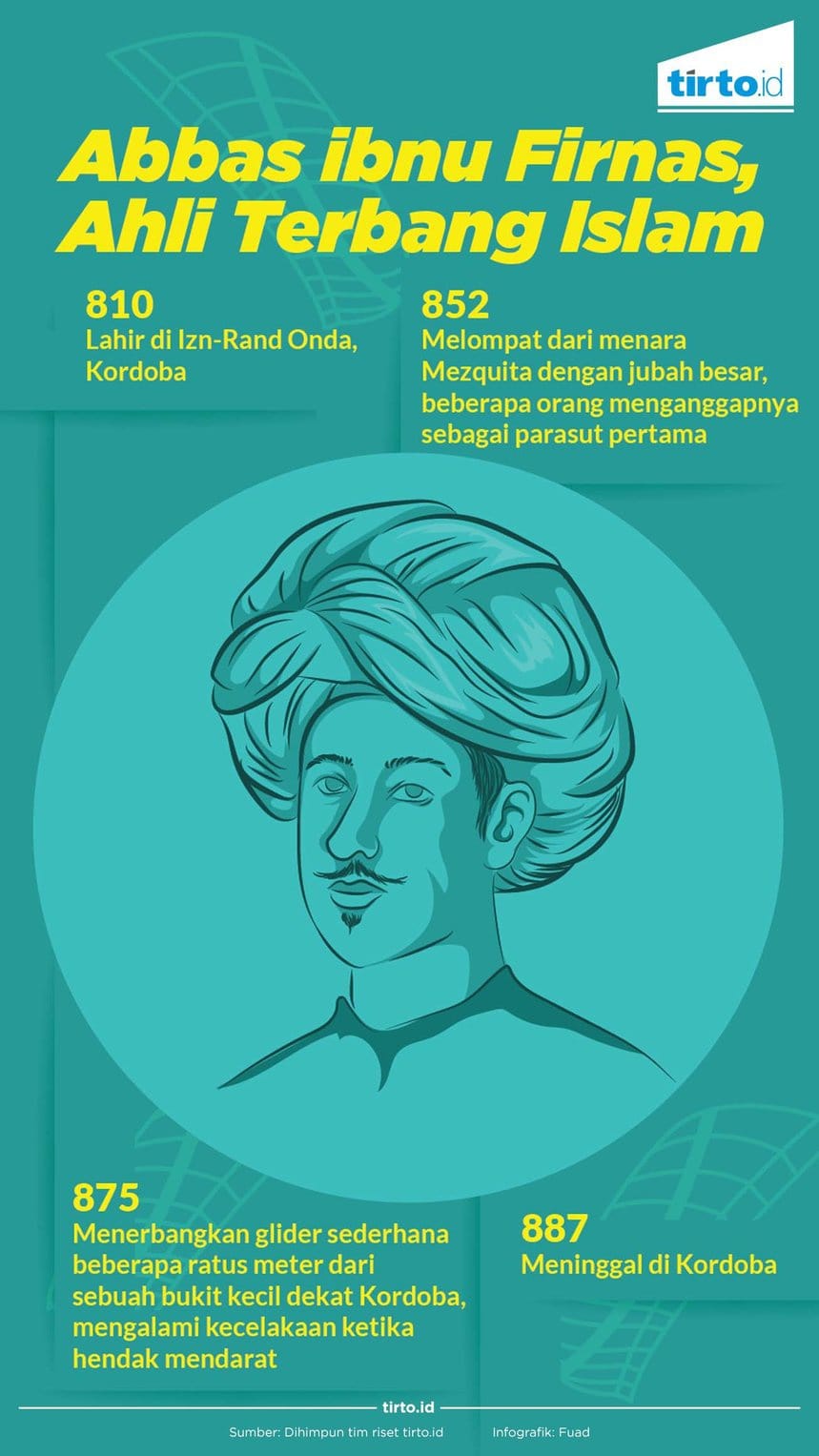 tirto.id

Abbas ibnu Firnas, Ahli Terbang Islam

810
Lahir di Izn-Rand Onda, Kordoba

852
Melompat dari menara Mezquita dengan jubah besar, beberapa orang menganggapnya sebagai parasut pertama

875
Menerbangkan glider sederhana beberapa ratus meter dari sebuah bukit kecil dekat Kordoba, mengalami kecelakaan ketika hendak mendarat

887
Meninggal di Kordoba

tirto.id

Sumber: Dihimpun tim riset tirto.id Infografik: Fuad